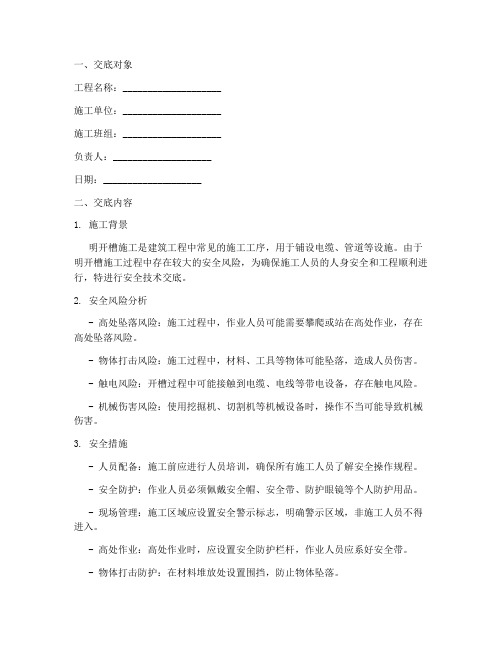 一、交底对象

工程名称：____________________

施工单位：____________________

施工班组：____________________

负责人：____________________

日期：____________________

二、交底内容

1. 施工背景

明开槽施工是建筑工程中常见的施工工序，用于铺设电缆、管道等设施。由于明开槽施工过程中存在较大的安全风险，为确保施工人员的人身安全和工程顺利进行，特进行安全技术交底。

2. 安全风险分析

- 高处坠落风险：施工过程中，作业人员可能需要攀爬或站在高处作业，存在高处坠落风险。

- 物体打击风险：施工过程中，材料、工具等物体可能坠落，造成人员伤害。

- 触电风险：开槽过程中可能接触到电缆、电线等带电设备，存在触电风险。

- 机械伤害风险：使用挖掘机、切割机等机械设备时，操作不当可能导致机械伤害。

3. 安全措施

- 人员配备：施工前应进行人员培训，确保所有施工人员了解安全操作规程。

- 安全防护：作业人员必须佩戴安全帽、安全带、防护眼镜等个人防护用品。

- 现场管理：施工区域应设置安全警示标志，明确警示区域，非施工人员不得进入。

- 高处作业：高处作业时，应设置安全防护栏杆，作业人员应系好安全带。

- 物体打击防护：在材料堆放处设置围挡，防止物体坠落。